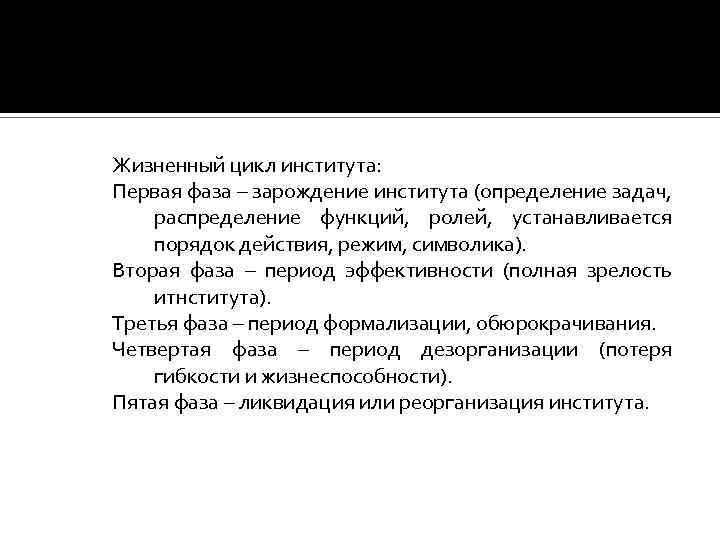 Жизненный цикл института:

Первая фаза – зарождение института (определение задач, распределение функций, ролей, устанавливается порядок действия, режим, символика).

Вторая фаза – период эффективности (полная зрелость итнститута).

Третья фаза – период формализации, обюрокрачивания.

Четвертая фаза – период дезорганизации (потеря гибкости и жизнеспособности).

Пятая фаза – ликвидация или реорганизация института.